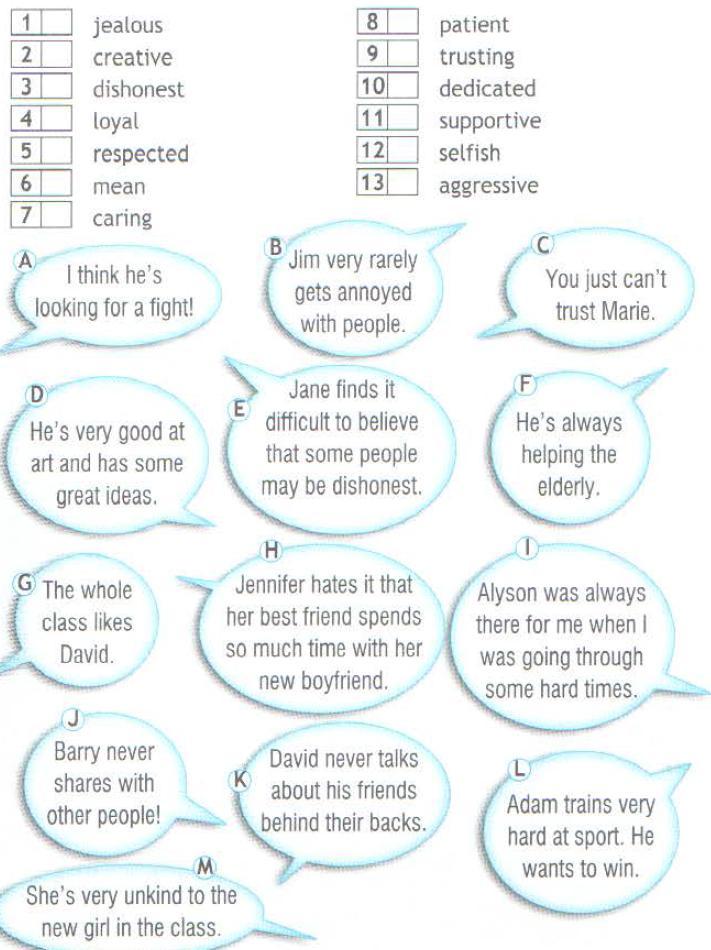 1 ☐ jealous
2 ☐ creative
3 ☐ dishonest
4 ☐ loyal
5 ☐ respected
6 ☐ mean
7 ☐ caring

8 ☐ patient
9 ☐ trusting
10 ☐ dedicated
11 ☐ supportive
12 ☐ selfish
13 ☐ aggressive

A
I think he's looking for a fight!

B
Jim very rarely gets annoyed with people.

C
You just can't trust Marie.

D
He's very good at art and has some great ideas.

E
Jane finds it difficult to believe that some people may be dishonest.

F
He's always helping the elderly.

G
The whole class likes David.

H
Jennifer hates it that her best friend spends so much time with her new boyfriend.

I
Alyson was always there for me when I was going through some hard times.

J
Barry never shares with other people!

K
David never talks about his friends behind their backs.

L
Adam trains very hard at sport. He wants to win.

M
She's very unkind to the new girl in the class.